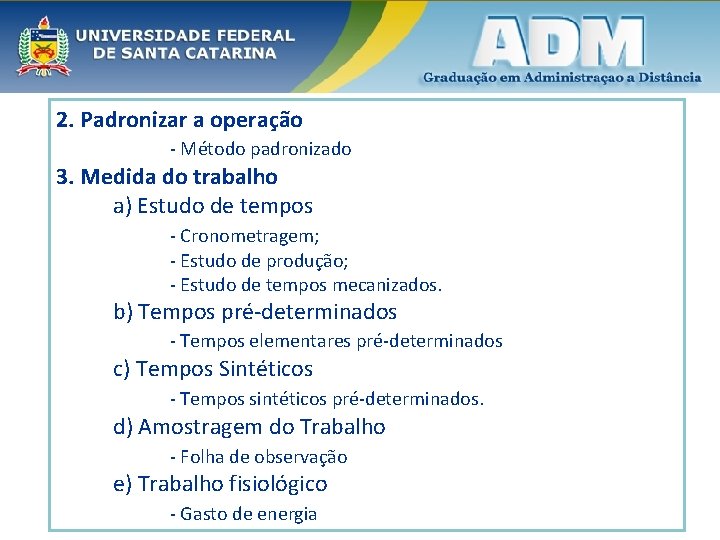 UNIVERSIDADE FEDERAL
DE SANTA CATARINA

ADM
Graduação em Administraçao a Distância

2. Padronizar a operação

- Método padronizado

3. Medida do trabalho

a) Estudo de tempos

- Cronometragem;
- Estudo de produção;
- Estudo de tempos mecanizados.

b) Tempos pré-determinados

- Tempos elementares pré-determinados

c) Tempos Sintéticos

- Tempos sintéticos pré-determinados.

d) Amostragem do Trabalho

- Folha de observação

e) Trabalho fisiológico

- Gasto de energia